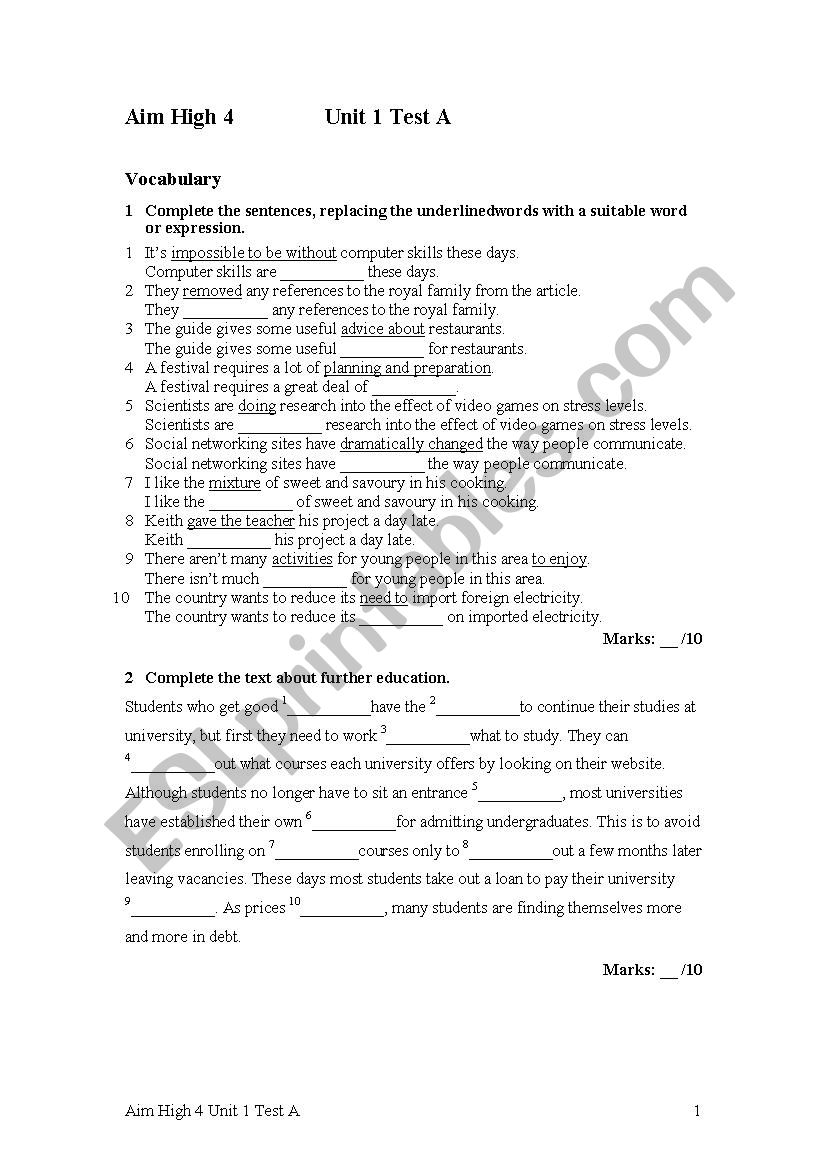 Aim High 4 Unit 1 Test A

Vocabulary

1 Complete the sentences, replacing the underlinedwords with a suitable word or expression.

1 It's impossible to be without computer skills these days.
Computer skills are __________ these days.
2 They removed any references to the royal family from the article.
They __________ any references to the royal family.
3 The guide gives some useful advice about restaurants.
The guide gives some useful __________ for restaurants.
4 A festival requires a lot of planning and preparation.
A festival requires a great deal of __________.
5 Scientists are doing research into the effect of video games on stress levels.
Scientists are __________ research into the effect of video games on stress levels.
6 Social networking sites have dramatically changed the way people communicate.
Social networking sites have __________ the way people communicate.
7 I like the mixture of sweet and savoury in his cooking.
I like the __________ of sweet and savoury in his cooking.
8 Keith gave the teacher his project a day late.
Keith __________ his project a day late.
9 There aren't many activities for young people in this area to enjoy.
There isn't much __________ for young people in this area.
10 The country wants to reduce its need to import foreign electricity.
The country wants to reduce its __________ on imported electricity.

Marks: __ /10

2 Complete the text about further education.

Students who get good $^1$__________have the $^2$__________to continue their studies at university, but first they need to work $^3$__________what to study. They can $^4$__________out what courses each university offers by looking on their website. Although students no longer have to sit an entrance $^5$__________, most universities have established their own $^6$__________for admitting undergraduates. This is to avoid students enrolling on $^7$__________courses only to $^8$__________out a few months later leaving vacancies. These days most students take out a loan to pay their university $^9$__________. As prices $^{10}$__________, many students are finding themselves more and more in debt.

Marks: __ /10

ESLprintables.com

Aim High 4 Unit 1 Test A 1